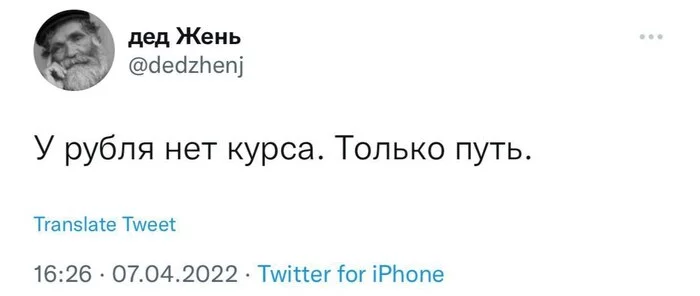 дед Жень
@dedzhenj

У рубля нет курса. Только путь.

Translate Tweet

16:26 · 07.04.2022 · Twitter for iPhone